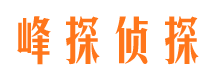 峰探侦探